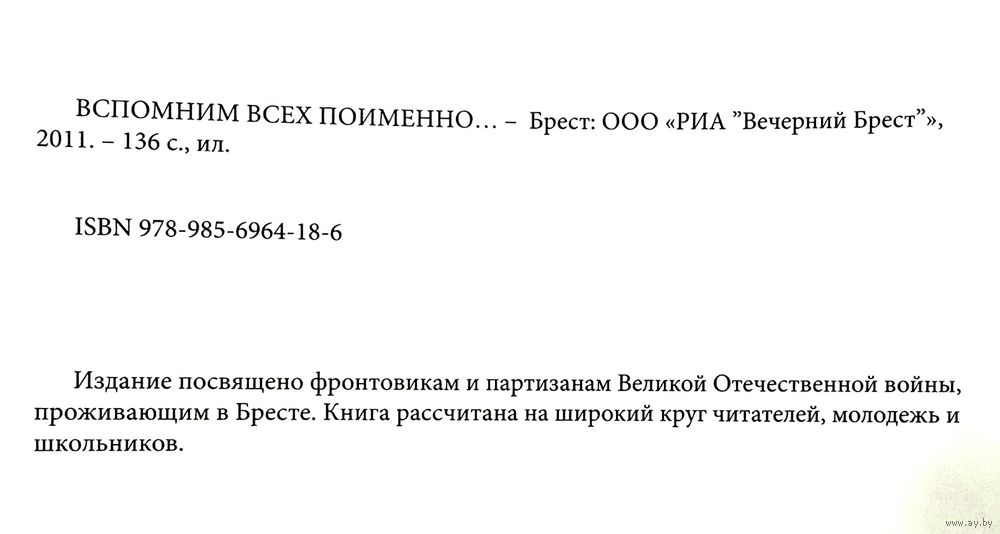 ВСПОМНИМ ВСЕХ ПОИМЕННО... – Брест: ООО «РИА "Вечерний Брест"», 2011. – 136 с., ил.

ISBN 978-985-6964-18-6

Издание посвящено фронтовикам и партизанам Великой Отечественной войны, проживающим в Бресте. Книга рассчитана на широкий круг читателей, молодежь и школьников.

www.ay.by